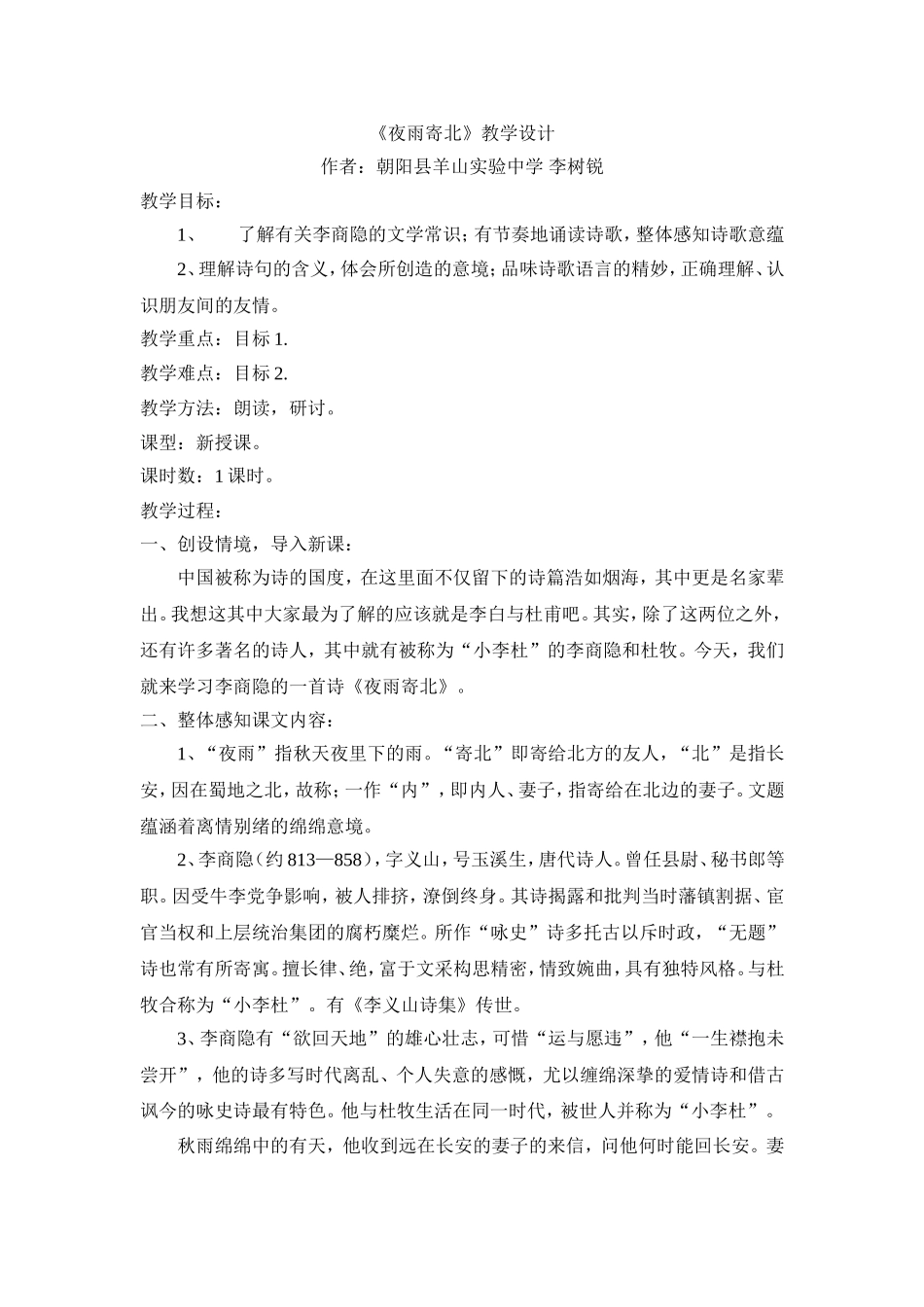 《夜雨寄北》教学设计

作者：朝阳县羊山实验中学 李树锐

教学目标：

1、 了解有关李商隐的文学常识；有节奏地诵读诗歌，整体感知诗歌意蕴

2、理解诗句的含义，体会所创造的意境；品味诗歌语言的精妙，正确理解、认识朋友间的友情。

教学重点：目标1.

教学难点：目标2.

教学方法：朗读，研讨。

课型：新授课。

课时数：1课时。

教学过程：

一、创设情境，导入新课：

中国被称为诗的国度，在这里面不仅留下的诗篇浩如烟海，其中更是名家辈出。我想这其中大家最为了解的应该就是李白与杜甫吧。其实，除了这两位之外，还有许多著名的诗人，其中就有被称为“小李杜”的李商隐和杜牧。今天，我们就来学习李商隐的一首诗《夜雨寄北》。

二、整体感知课文内容：

1、“夜雨”指秋天夜里下的雨。“寄北”即寄给北方的友人，“北”是指长安，因在蜀地之北，故称；一作“内”，即内人、妻子，指寄给在北边的妻子。文题蕴涵着离情别绪的绵绵意境。

2、李商隐（约813—858），字义山，号玉溪生，唐代诗人。曾任县尉、秘书郎等职。因受牛李党争影响，被人排挤，潦倒终身。其诗揭露和批判当时藩镇割据、宦官当权和上层统治集团的腐朽糜烂。所作“咏史”诗多托古以斥时政，“无题”诗也常有所寄寓。擅长律、绝，富于文采构思精密，情致婉曲，具有独特风格。与杜牧合称为“小李杜”。有《李义山诗集》传世。

3、李商隐有“欲回天地”的雄心壮志，可惜“运与愿违”，他“一生襟抱未尝开”，他的诗多写时代离乱、个人失意的感慨，尤以缠绵深挚的爱情诗和借古讽今的咏史诗最有特色。他与杜牧生活在同一时代，被世人并称为“小李杜”。

秋雨绵绵中的有天，他收到远在长安的妻子的来信，问他何时能回长安。妻